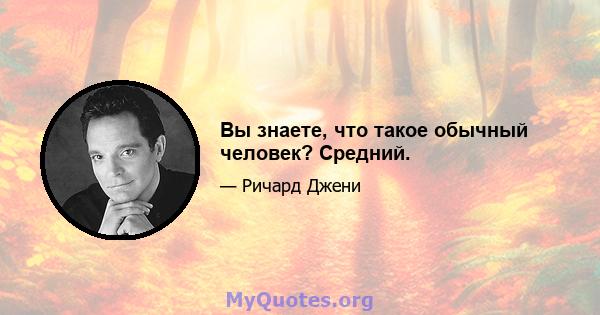 Вы знаете, что такое обычный человек? Средний.

— Ричард Джени

MyQuotes.org